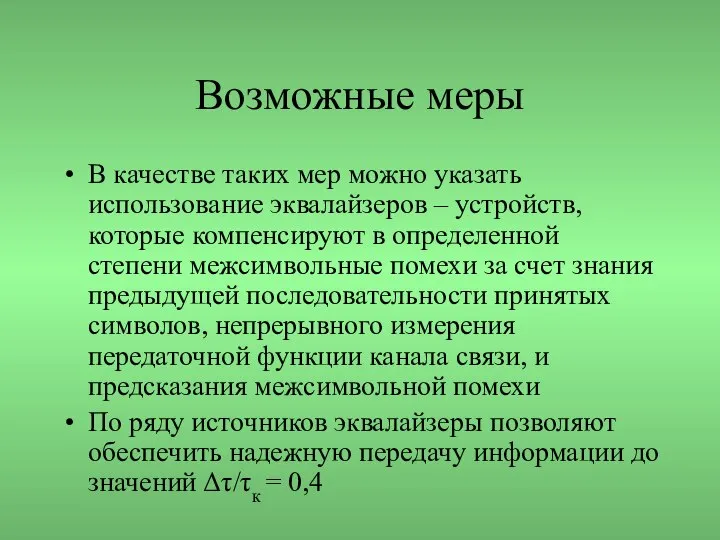 Возможные меры

• В качестве таких мер можно указать использование эквалайзеров – устройств, которые компенсируют в определенной степени межсимвольные помехи за счет знания предыдущей последовательности принятых символов, непрерывного измерения передаточной функции канала связи, и предсказания межсимвольной помехи

• По ряду источников эквалайзеры позволяют обеспечить надежную передачу информации до значений $\Delta\tau/\tau_к = 0,4$